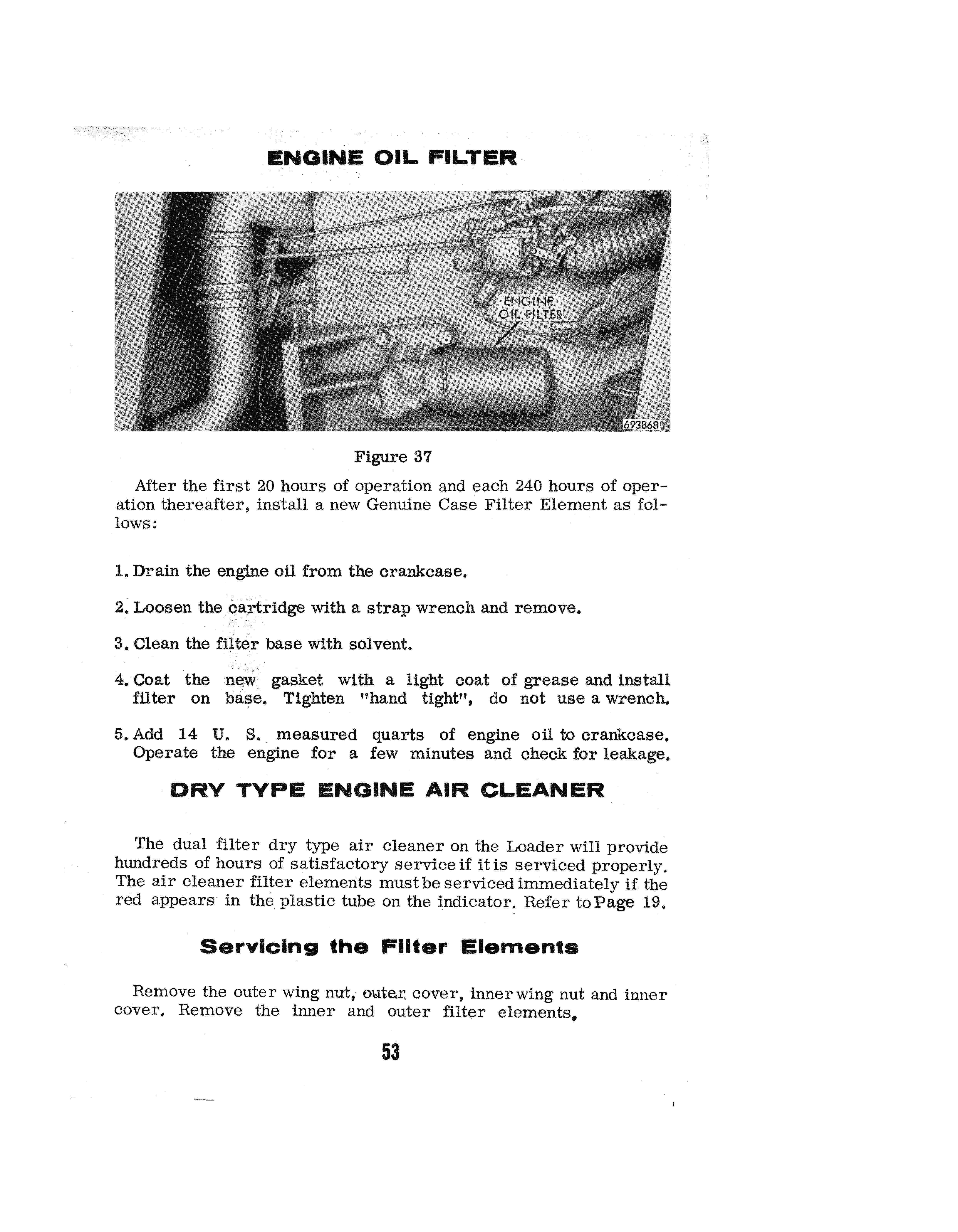 ENGINE OIL FILTER

ENGINE OIL FILTER

693868

Figure 37

After the first 20 hours of operation and each 240 hours of operation thereafter, install a new Genuine Case Filter Element as follows:

1. Drain the engine oil from the crankcase.

2. Loosen the cartridge with a strap wrench and remove.

3. Clean the filter base with solvent.

4. Coat the new gasket with a light coat of grease and install filter on base. Tighten "hand tight", do not use a wrench.

5. Add 14 U. S. measured quarts of engine oil to crankcase. Operate the engine for a few minutes and check for leakage.

DRY TYPE ENGINE AIR CLEANER

The dual filter dry type air cleaner on the Loader will provide hundreds of hours of satisfactory service if it is serviced properly. The air cleaner filter elements must be serviced immediately if the red appears in the plastic tube on the indicator. Refer to Page 19.

Servicing the Filter Elements

Remove the outer wing nut, outer cover, inner wing nut and inner cover. Remove the inner and outer filter elements.

53